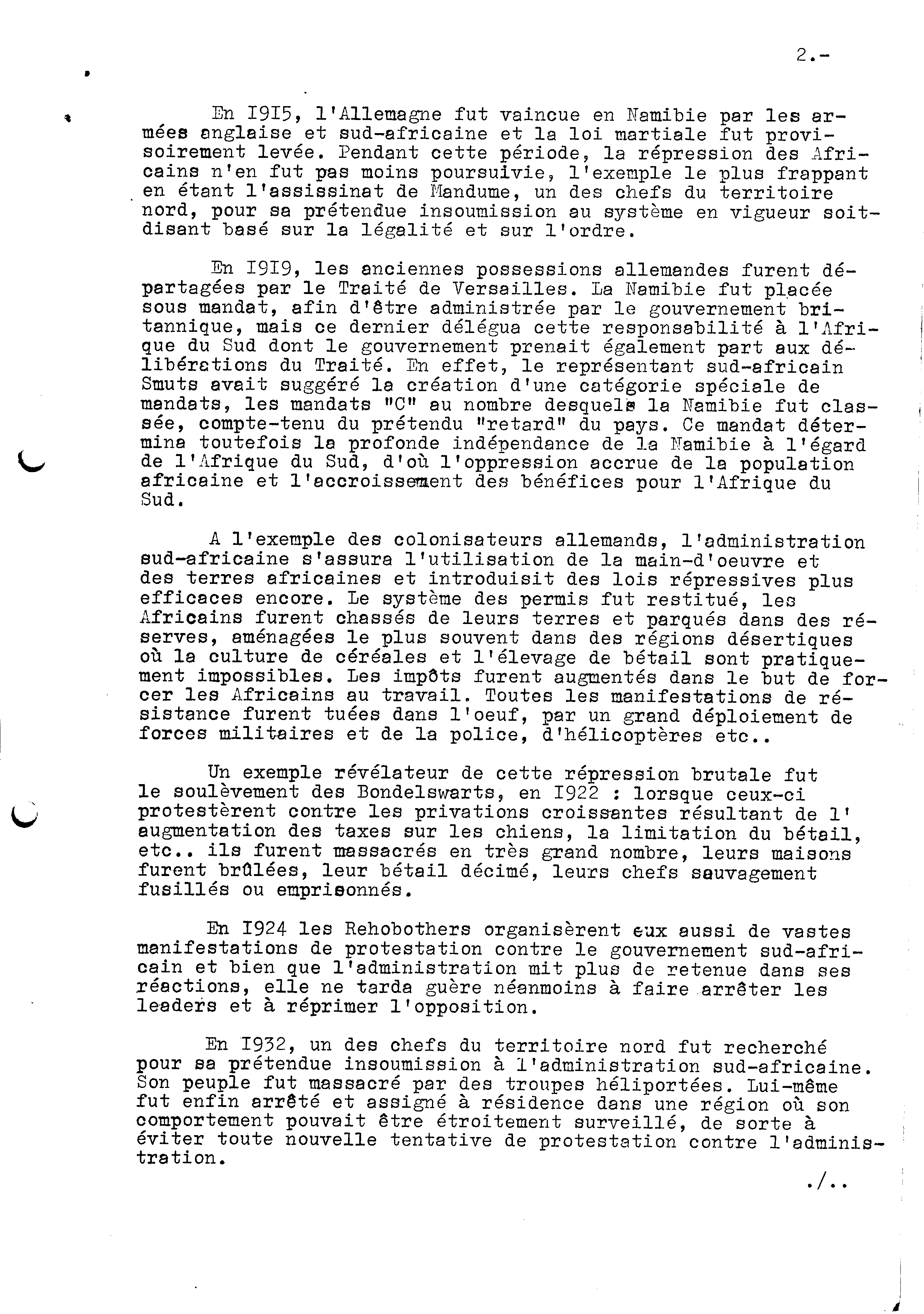 2.-

En I9I5, l'Allemagne fut vaincue en Namibie par les armées anglaise et sud-africaine et la loi martiale fut provisoirement levée. Pendant cette période, la répression des Africains n'en fut pas moins poursuivie, l'exemple le plus frappant en étant l'assissinat de Mandume, un des chefs du territoire nord, pour sa prétendue insoumission au système en vigueur soit-disant basé sur la légalité et sur l'ordre.

En I9I9, les anciennes possessions allemandes furent départagées par le Traité de Versailles. La Namibie fut placée sous mandat, afin d'être administrée par le gouvernement britannique, mais ce dernier délégua cette responsabilité à l'Afrique du Sud dont le gouvernement prenait également part aux délibérations du Traité. En effet, le représentant sud-africain Smuts avait suggéré la création d'une catégorie spéciale de mandats, les mandats "C" au nombre desquels la Namibie fut classée, compte-tenu du prétendu "retard" du pays. Ce mandat détermina toutefois la profonde indépendance de la Namibie à l'égard de l'Afrique du Sud, d'où l'oppression accrue de la population africaine et l'accroissement des bénéfices pour l'Afrique du Sud.

A l'exemple des colonisateurs allemands, l'administration sud-africaine s'assura l'utilisation de la main-d'oeuvre et des terres africaines et introduisit des lois répressives plus efficaces encore. Le système des permis fut restitué, les Africains furent chassés de leurs terres et parqués dans des réserves, aménagées le plus souvent dans des régions désertiques où la culture de céréales et l'élevage de bétail sont pratiquement impossibles. Les impôts furent augmentés dans le but de forcer les Africains au travail. Toutes les manifestations de résistance furent tuées dans l'oeuf, par un grand déploiement de forces militaires et de la police, d'hélicoptères etc..

Un exemple révélateur de cette répression brutale fut le soulèvement des Bondelswarts, en I922 : lorsque ceux-ci protestèrent contre les privations croissantes résultant de l'augmentation des taxes sur les chiens, la limitation du bétail, etc.. ils furent massacrés en très grand nombre, leurs maisons furent brûlées, leur bétail décimé, leurs chefs sauvagement fusillés ou emprisonnés.

En I924 les Rehobothers organisèrent eux aussi de vastes manifestations de protestation contre le gouvernement sud-africain et bien que l'administration mit plus de retenue dans ses réactions, elle ne tarda guère néanmoins à faire arrêter les leaders et à réprimer l'opposition.

En I932, un des chefs du territoire nord fut recherché pour sa prétendue insoumission à l'administration sud-africaine. Son peuple fut massacré par des troupes héliportées. Lui-même fut enfin arrêté et assigné à résidence dans une région où son comportement pouvait être étroitement surveillé, de sorte à éviter toute nouvelle tentative de protestation contre l'administration.

./..